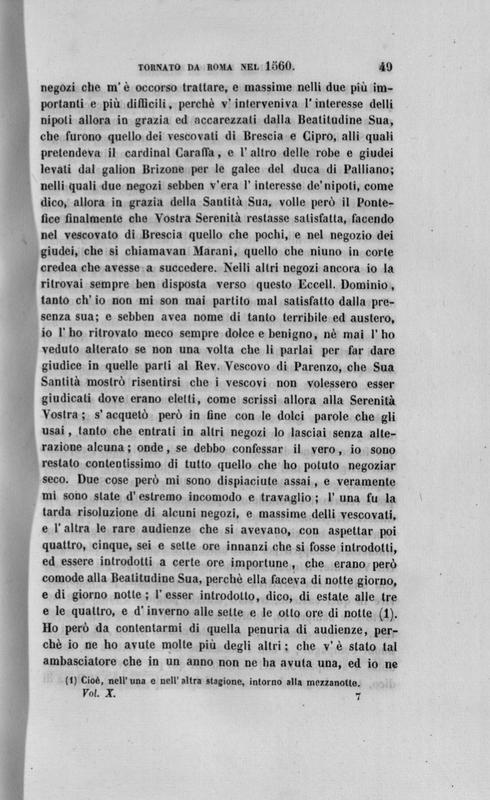 TORNATO DA ROMA NEL 1560.      49

negozi che m'è occorso trattare, e massime nelli due più importanti e più difficili, perchè v'interveniva l'interesse delli nipoti allora in grazia ed accarezzati dalla Beatitudine Sua, che furono quello dei vescovati di Brescia e Cipro, alli quali pretendeva il cardinal Caraffa, e l'altro delle robe e giudei levati dal galion Brizone per le galee del duca di Palliano; nelli quali due negozi sebben v'era l'interesse de'nipoti, come dico, allora in grazia della Santità Sua, volle però il Pontefice finalmente che Vostra Serenità restasse satisfatta, facendo nel vescovato di Brescia quello che pochi, e nel negozio dei giudei, che si chiamavan Marani, quello che niuno in corte credea che avesse a succedere. Nelli altri negozi ancora io la ritrovai sempre ben disposta verso questo Eccell. Dominio, tanto ch'io non mi son mai partito mal satisfatto dalla presenza sua; e sebben avea nome di tanto terribile ed austero, io l'ho ritrovato meco sempre dolce e benigno, nè mai l'ho veduto alterato se non una volta che li parlai per far dare giudice in quelle parti al Rev. Vescovo di Parenzo, che Sua Santità mostrò risentirsi che i vescovi non volessero esser giudicati dove erano eletti, come scrissi allora alla Serenità Vostra; s'acquetò però in fine con le dolci parole che gli usai, tanto che entrati in altri negozi lo lasciai senza alterazione alcuna; onde, se debbo confessar il vero, io sono restato contentissimo di tutto quello che ho potuto negoziar seco. Due cose però mi sono dispiaciute assai, e veramente mi sono state d'estremo incomodo e travaglio; l'una fu la tarda risoluzione di alcuni negozi, e massime delli vescovati, e l'altra le rare audienze che si avevano, con aspettar poi quattro, cinque, sei e sette ore innanzi che si fosse introdotti, ed essere introdotti a certe ore importune, che erano però comode alla Beatitudine Sua, perchè ella faceva di notte giorno, e di giorno notte; l'esser introdotto, dico, di estate alle tre e le quattro, e d'inverno alle sette e le otto ore di notte (1). Ho però da contentarmi di quella penuria di audienze, perchè io ne ho avute molte più degli altri; che v'è stato tal ambasciatore che in un anno non ne ha avuta una, ed io ne

(1) Cioè, nell'una e nell'altra stagione, intorno alla mezzanotte.

Vol. X.      7